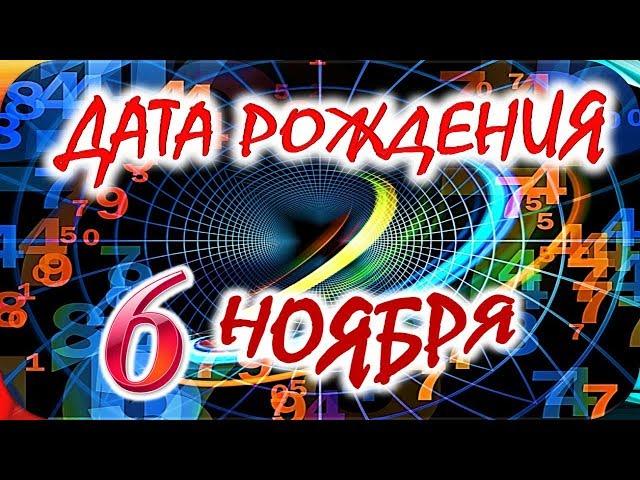 ДАТА РОЖДЕНИЯ

6 НОЯБРЯ